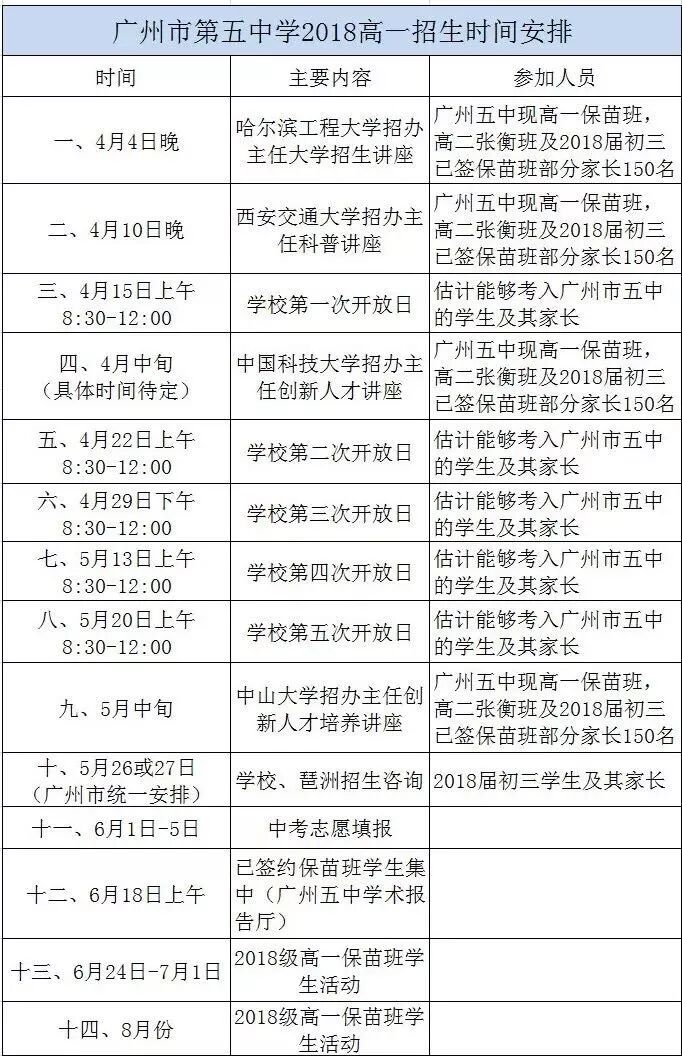 广州市第五中学2018高一招生时间安排

| 时间 | 主要内容 | 参加人员 |
|---|---|---|
| 一、4月4日晚 | 哈尔滨工程大学招办主任大学招生讲座 | 广州五中现高一保苗班，高二张衡班及2018届初三已签保苗班部分家长150名 |
| 二、4月10日晚 | 西安交通大学招办主任科普讲座 | 广州五中现高一保苗班，高二张衡班及2018届初三已签保苗班部分家长150名 |
| 三、4月15日上午 8:30-12:00 | 学校第一次开放日 | 估计能够考入广州市五中的学生及其家长 |
| 四、4月中旬（具体时间待定） | 中国科技大学招办主任创新人才讲座 | 广州五中现高一保苗班，高二张衡班及2018届初三已签保苗班部分家长150名 |
| 五、4月22日上午 8:30-12:00 | 学校第二次开放日 | 估计能够考入广州市五中的学生及其家长 |
| 六、4月29日下午 8:30-12:00 | 学校第三次开放日 | 估计能够考入广州市五中的学生及其家长 |
| 七、5月13日上午 8:30-12:00 | 学校第四次开放日 | 估计能够考入广州市五中的学生及其家长 |
| 八、5月20日上午 8:30-12:00 | 学校第五次开放日 | 估计能够考入广州市五中的学生及其家长 |
| 九、5月中旬 | 中山大学招办主任创新人才培养讲座 | 广州五中现高一保苗班，高二张衡班及2018届初三已签保苗班部分家长150名 |
| 十、5月26或27日（广州市统一安排） | 学校、琶洲招生咨询 | 2018届初三学生及其家长 |
| 十一、6月1日-5日 | 中考志愿填报 | |
| 十二、6月18日上午 | 已签约保苗班学生集中（广州五中学术报告厅） | |
| 十三、6月24日-7月1日 | 2018级高一保苗班学生活动 | |
| 十四、8月份 | 2018级高一保苗班学生活动 | |